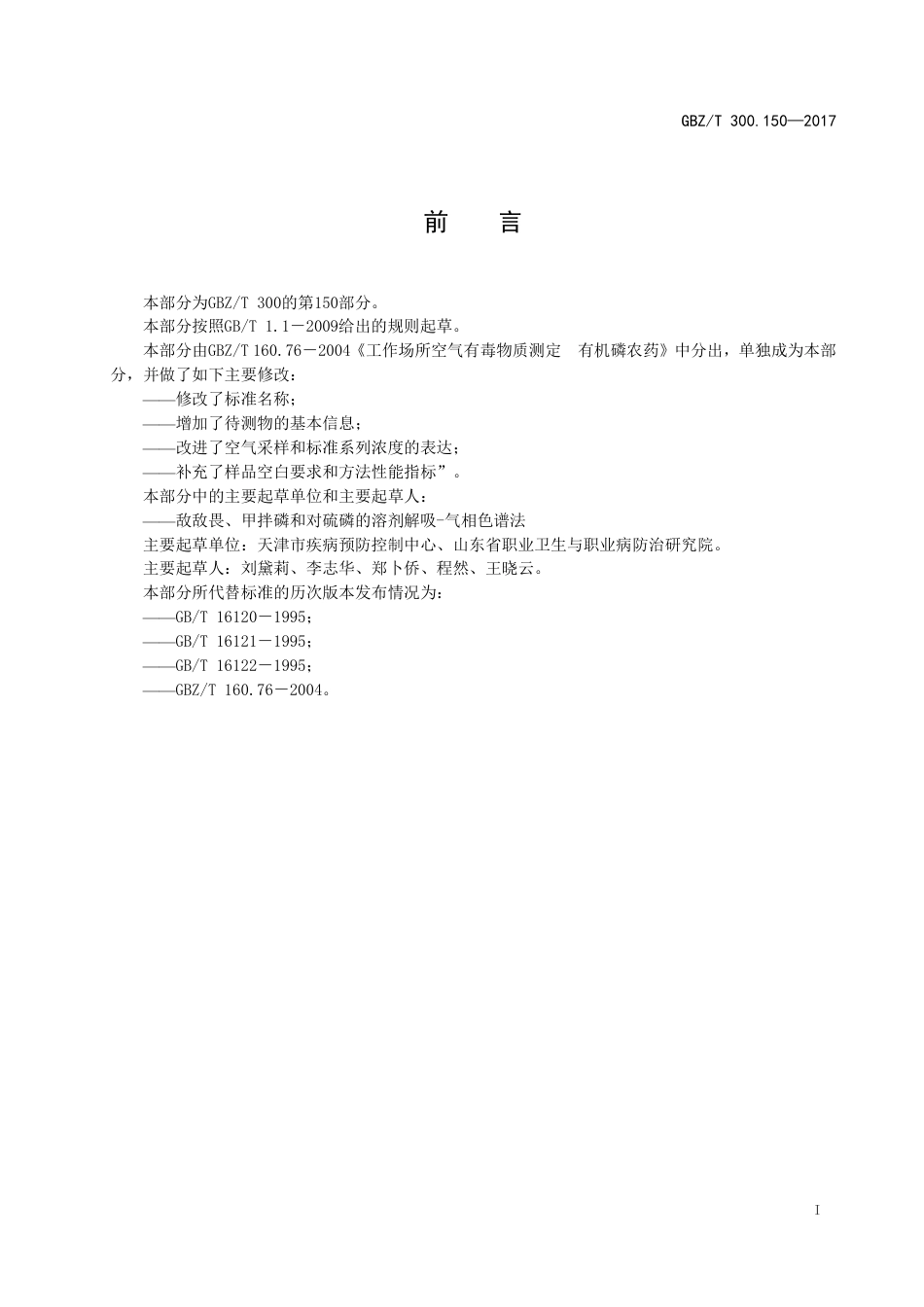 GBZ/T 300.150—2017

前　言

本部分为GBZ/T 300的第150部分。

本部分按照GB/T 1.1－2009给出的规则起草。

本部分由GBZ/T 160.76－2004《工作场所空气有毒物质测定　有机磷农药》中分出，单独成为本部分，并做了如下主要修改：

——修改了标准名称；

——增加了待测物的基本信息；

——改进了空气采样和标准系列浓度的表达；

——补充了样品空白要求和方法性能指标”。

本部分中的主要起草单位和主要起草人：

——敌敌畏、甲拌磷和对硫磷的溶剂解吸-气相色谱法

主要起草单位：天津市疾病预防控制中心、山东省职业卫生与职业病防治研究院。

主要起草人：刘黛莉、李志华、郑卜侨、程然、王晓云。

本部分所代替标准的历次版本发布情况为：

——GB/T 16120－1995；

——GB/T 16121－1995；

——GB/T 16122－1995；

——GBZ/T 160.76－2004。

I